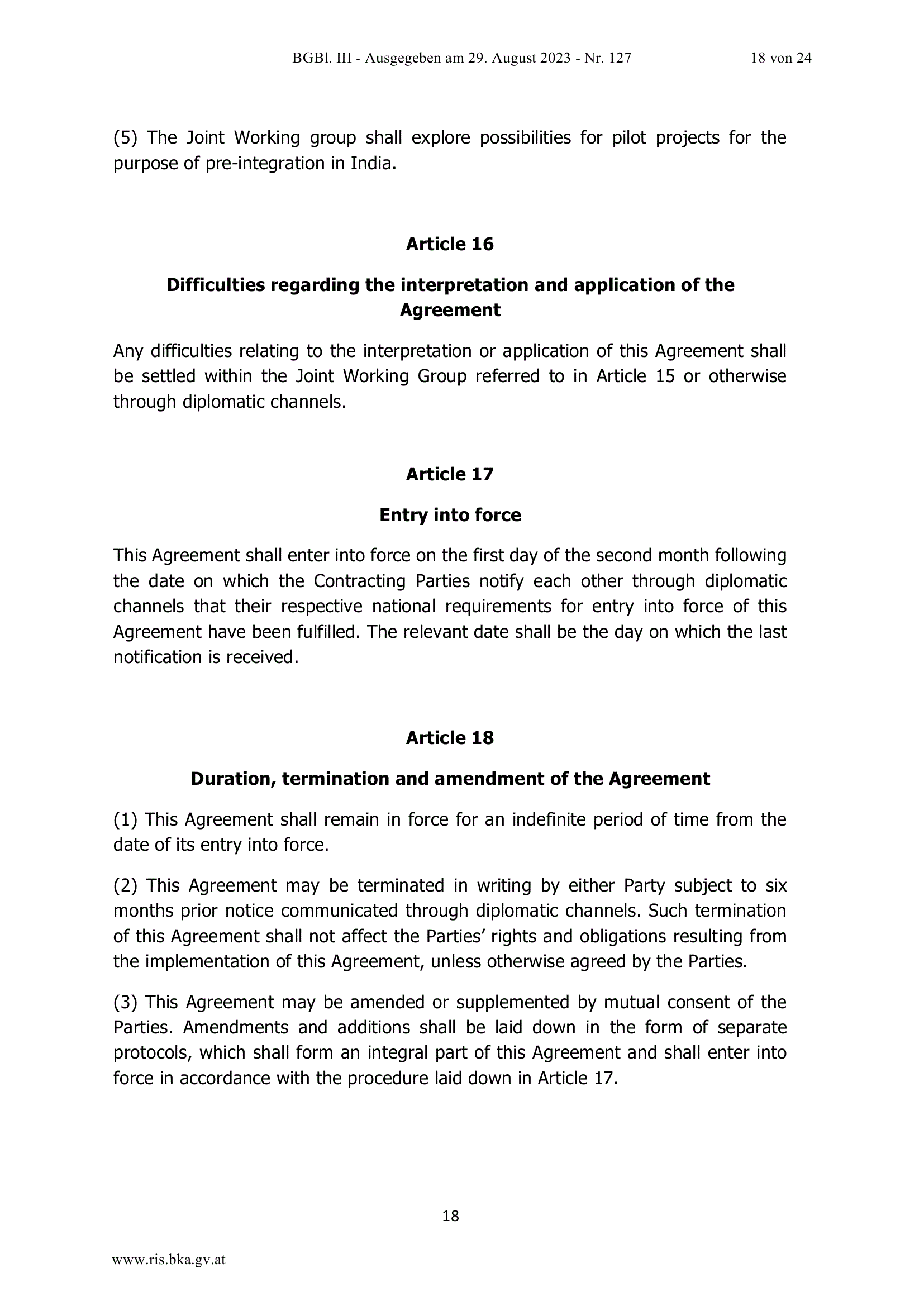 BGBl. III - Ausgegeben am 29. August 2023 - Nr. 127 18 von 24

(5) The Joint Working group shall explore possibilities for pilot projects for the purpose of pre-integration in India.

Article 16

Difficulties regarding the interpretation and application of the Agreement

Any difficulties relating to the interpretation or application of this Agreement shall be settled within the Joint Working Group referred to in Article 15 or otherwise through diplomatic channels.

Article 17

Entry into force

This Agreement shall enter into force on the first day of the second month following the date on which the Contracting Parties notify each other through diplomatic channels that their respective national requirements for entry into force of this Agreement have been fulfilled. The relevant date shall be the day on which the last notification is received.

Article 18

Duration, termination and amendment of the Agreement

(1) This Agreement shall remain in force for an indefinite period of time from the date of its entry into force.

(2) This Agreement may be terminated in writing by either Party subject to six months prior notice communicated through diplomatic channels. Such termination of this Agreement shall not affect the Parties' rights and obligations resulting from the implementation of this Agreement, unless otherwise agreed by the Parties.

(3) This Agreement may be amended or supplemented by mutual consent of the Parties. Amendments and additions shall be laid down in the form of separate protocols, which shall form an integral part of this Agreement and shall enter into force in accordance with the procedure laid down in Article 17.

18

www.ris.bka.gv.at